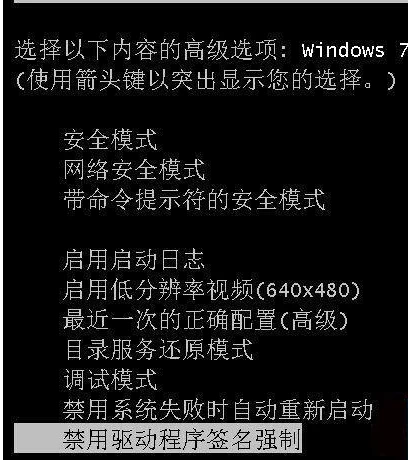 选择以下内容的高级选项: Windows 7
(使用箭头键以突出显示您的选择。)

安全模式
网络安全模式
带命令提示符的安全模式

启用启动日志
启用低分辨率视频(640x480)
最近一次的正确配置(高级)
目录服务还原模式
调试模式
禁用系统失败时自动重新启动
禁用驱动程序签名强制